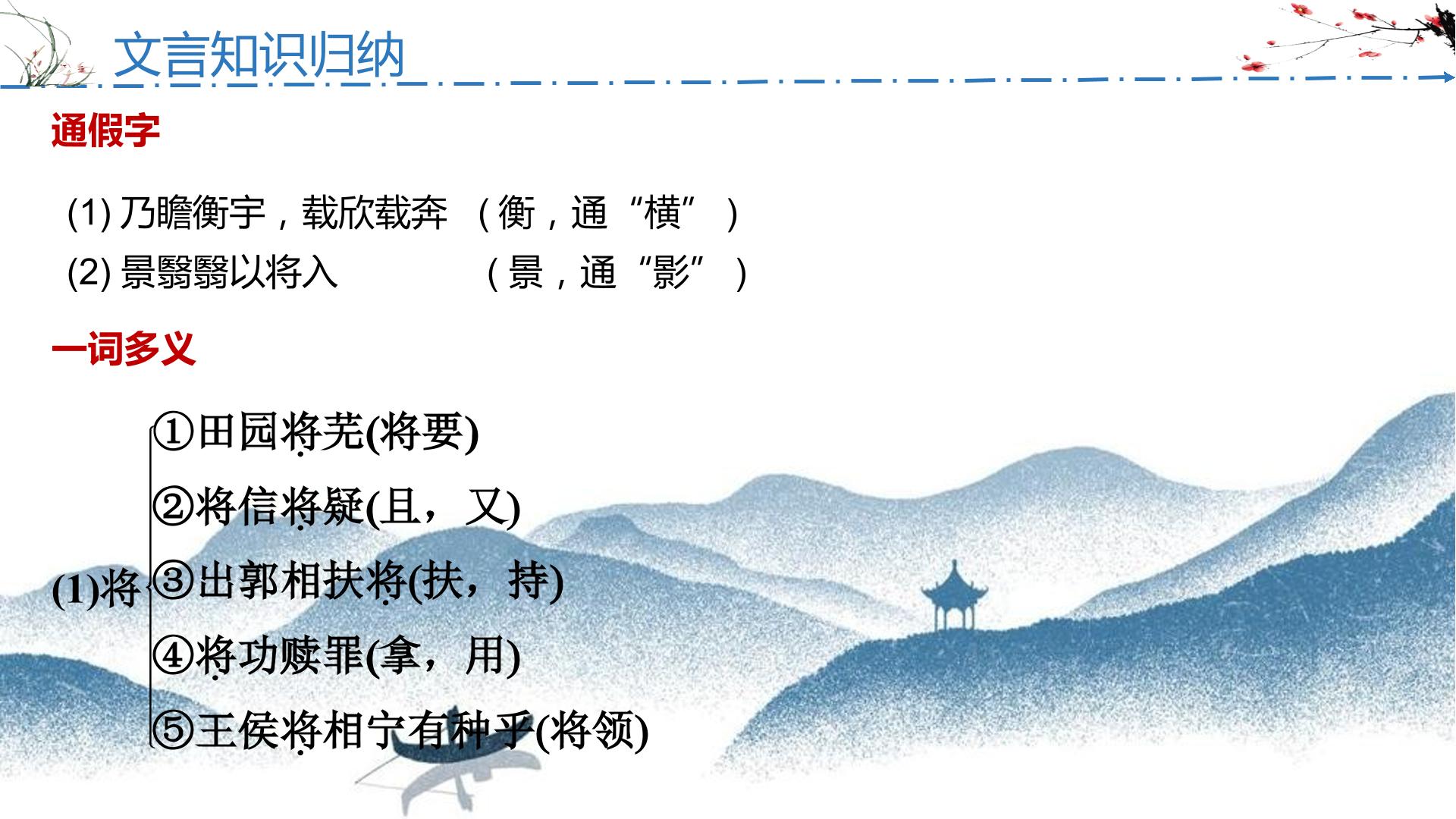 文言知识归纳

通假字

(1)乃瞻衡宇，载欣载奔 （衡，通“横”）
(2)景翳翳以将入 （景，通“影”）

一词多义

(1)将
①田园将芜(将要)
②将信将疑(且，又)
③出郭相扶将(扶，持)
④将功赎罪(拿，用)
⑤王侯将相宁有种乎(将领)